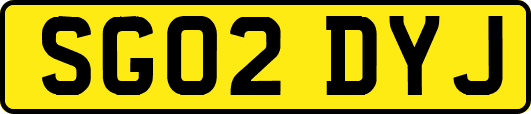 SG02 DYJ